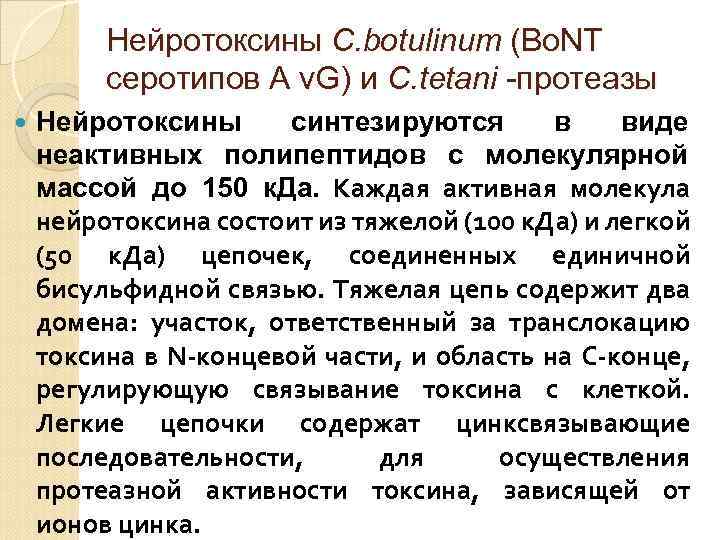 Нейротоксины C.botulinum (BoNT серотипов A vG) и C.tetani -протеазы

• Нейротоксины синтезируются в виде неактивных полипептидов с молекулярной массой до 150 кДа. Каждая активная молекула нейротоксина состоит из тяжелой (100 кДа) и легкой (50 кДа) цепочек, соединенных единичной бисульфидной связью. Тяжелая цепь содержит два домена: участок, ответственный за транслокацию токсина в N-концевой части, и область на C-конце, регулирующую связывание токсина с клеткой. Легкие цепочки содержат цинксвязывающие последовательности, для осуществления протеазной активности токсина, зависящей от ионов цинка.